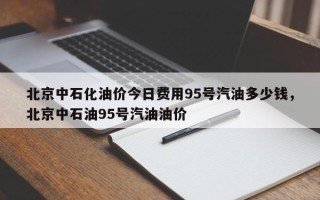 北京中石化油价今日费用95号汽油多少钱，北京中石油95号汽油油价